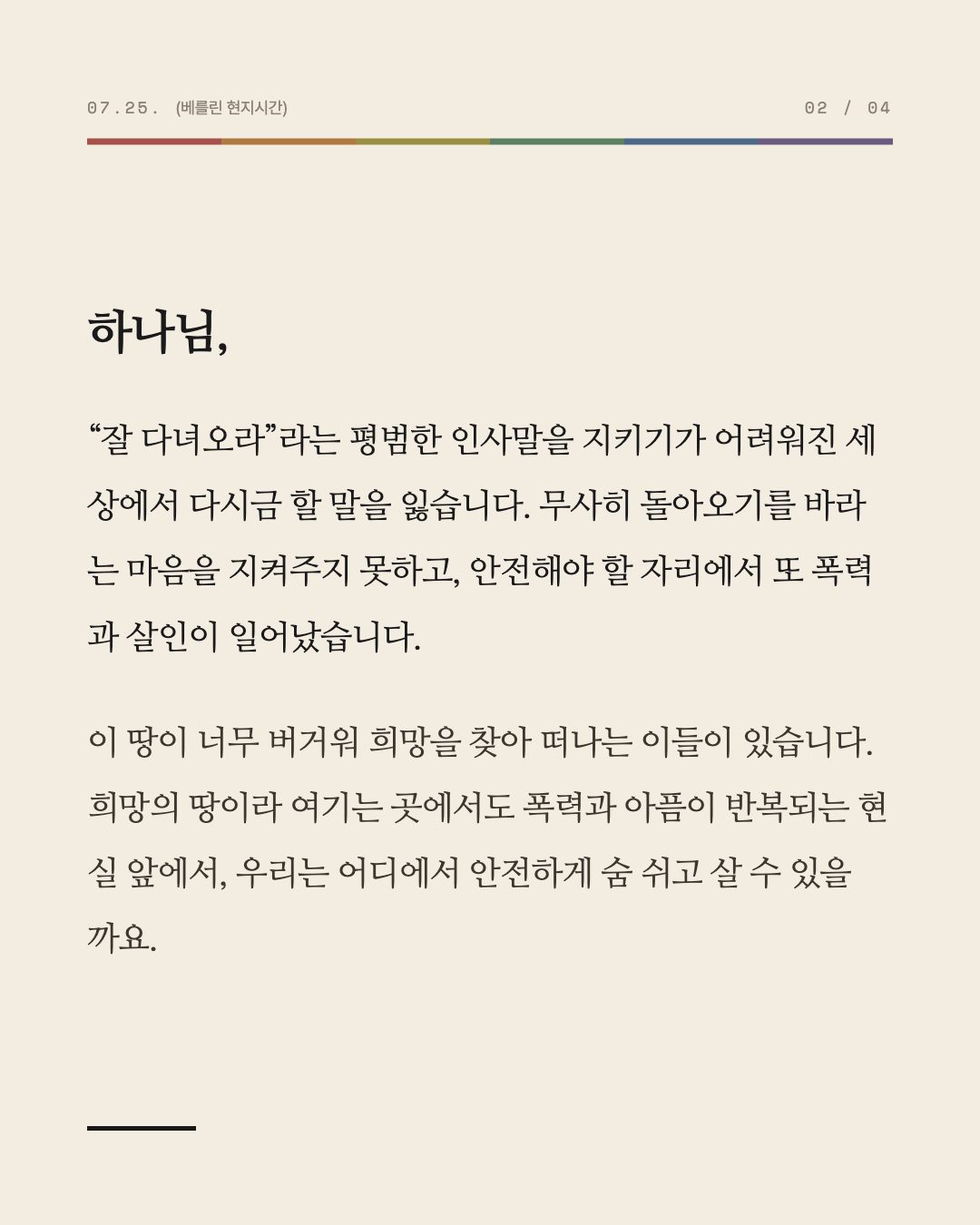 07.25. (베를린 현지시간)

02 / 04

하나님,

“잘 다녀오라”라는 평범한 인사말을 지키기가 어려워진 세상에서 다시금 할 말을 잃습니다. 무사히 돌아오기를 바라는 마음을 지켜주지 못하고, 안전해야 할 자리에서 또 폭력과 살인이 일어났습니다.

이 땅이 너무 버거워 희망을 찾아 떠나는 이들이 있습니다. 희망의 땅이라 여기는 곳에서도 폭력과 아픔이 반복되는 현실 앞에서, 우리는 어디에서 안전하게 숨 쉬고 살 수 있을까요.